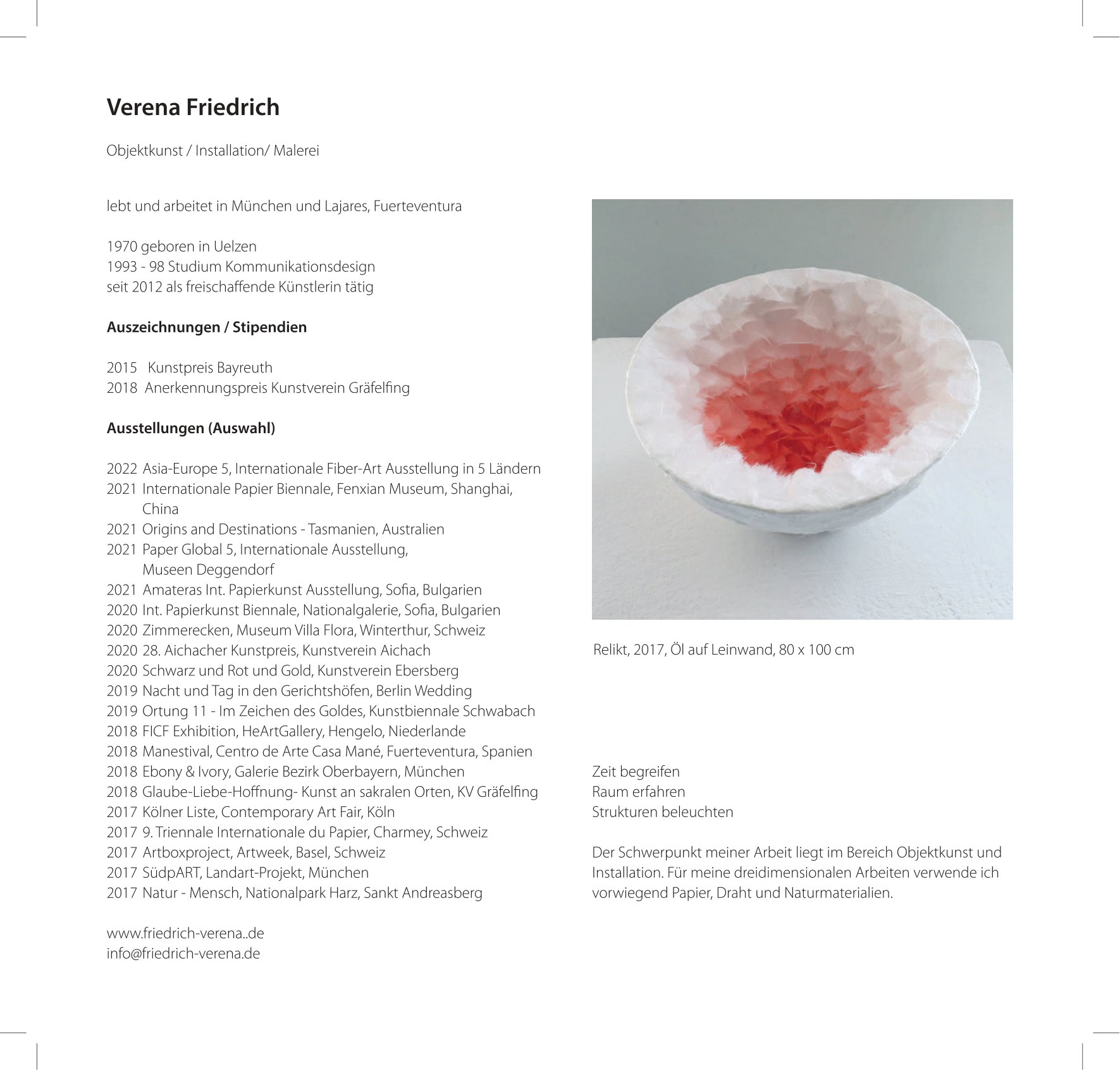 Verena Friedrich

Objektkunst / Installation/ Malerei

lebt und arbeitet in München und Lajares, Fuerteventura

1970 geboren in Uelzen
1993 - 98 Studium Kommunikationsdesign
seit 2012 als freischaffende Künstlerin tätig

Auszeichnungen / Stipendien

2015 Kunstpreis Bayreuth
2018 Anerkennungspreis Kunstverein Gräfelfing

Ausstellungen (Auswahl)

2022 Asia-Europe 5, Internationale Fiber-Art Ausstellung in 5 Ländern
2021 Internationale Papier Biennale, Fenxian Museum, Shanghai, China
2021 Origins and Destinations - Tasmanien, Australien
2021 Paper Global 5, Internationale Ausstellung, Museen Deggendorf
2021 Amateras Int. Papierkunst Ausstellung, Sofia, Bulgarien
2020 Int. Papierkunst Biennale, Nationalgalerie, Sofia, Bulgarien
2020 Zimmerecken, Museum Villa Flora, Winterthur, Schweiz
2020 28. Aichacher Kunstpreis, Kunstverein Aichach
2020 Schwarz und Rot und Gold, Kunstverein Ebersberg
2019 Nacht und Tag in den Gerichtshöfen, Berlin Wedding
2019 Ortung 11 - Im Zeichen des Goldes, Kunstbiennale Schwabach
2018 FICF Exhibition, HeArtGallery, Hengelo, Niederlande
2018 Manestival, Centro de Arte Casa Mané, Fuerteventura, Spanien
2018 Ebony & Ivory, Galerie Bezirk Oberbayern, München
2018 Glaube-Liebe-Hoffnung- Kunst an sakralen Orten, KV Gräfelfing
2017 Kölner Liste, Contemporary Art Fair, Köln
2017 9. Triennale Internationale du Papier, Charmey, Schweiz
2017 Artboxproject, Artweek, Basel, Schweiz
2017 SüdpART, Landart-Projekt, München
2017 Natur - Mensch, Nationalpark Harz, Sankt Andreasberg

www.friedrich-verena..de
info@friedrich-verena.de

Relikt, 2017, Öl auf Leinwand, 80 x 100 cm

Zeit begreifen
Raum erfahren
Strukturen beleuchten

Der Schwerpunkt meiner Arbeit liegt im Bereich Objektkunst und Installation. Für meine dreidimensionalen Arbeiten verwende ich vorwiegend Papier, Draht und Naturmaterialien.